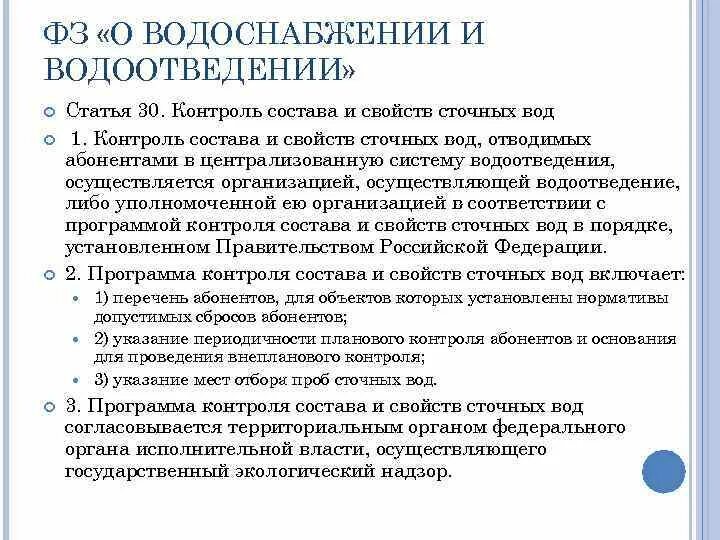 ФЗ «О ВОДОСНАБЖЕНИИ И ВОДООТВЕДЕНИИ»

Статья 30. Контроль состава и свойств сточных вод

1. Контроль состава и свойств сточных вод, отводимых абонентами в централизованную систему водоотведения, осуществляется организацией, осуществляющей водоотведение, либо уполномоченной ею организацией в соответствии с программой контроля состава и свойств сточных вод в порядке, установленном Правительством Российской Федерации.

2. Программа контроля состава и свойств сточных вод включает:

1) перечень абонентов, для объектов которых установлены нормативы допустимых сбросов абонентов;

2) указание периодичности планового контроля абонентов и основания для проведения внепланового контроля;

3) указание мест отбора проб сточных вод.

3. Программа контроля состава и свойств сточных вод согласовывается территориальным органом федерального органа исполнительной власти, осуществляющего государственный экологический надзор.